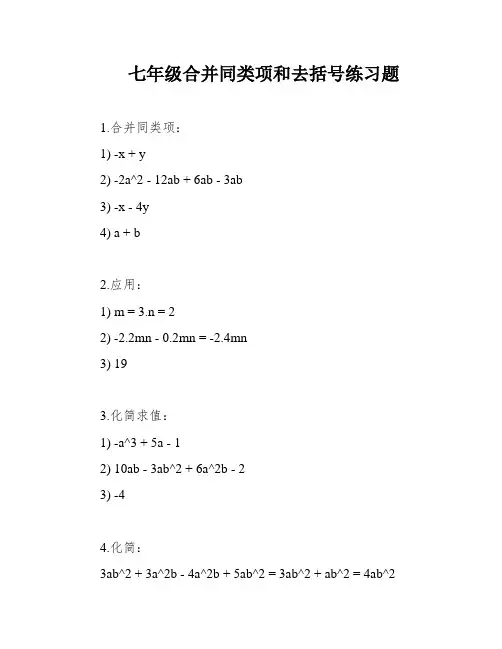 七年级合并同类项和去括号练习题

1.合并同类项：

1) -x + y

2) -2a^2 - 12ab + 6ab - 3ab

3) -x - 4y

4) a + b

2.应用：

1) m = 3.n = 2

2) -2.2mn - 0.2mn = -2.4mn

3) 19

3.化简求值：

1) -a^3 + 5a - 1

2) 10ab - 3ab^2 + 6a^2b - 2

3) -4

4.化简：

3ab^2 + 3a^2b - 4a^2b + 5ab^2 = 3ab^2 + ab^2 = 4ab^2